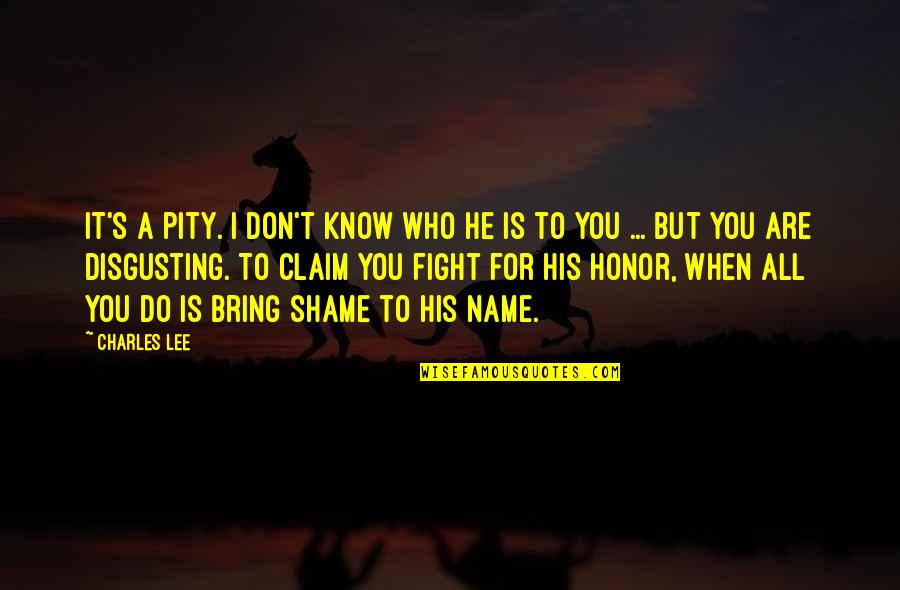 IT'S A PITY. I DON'T KNOW WHO HE IS TO YOU ... BUT YOU ARE DISGUSTING. TO CLAIM YOU FIGHT FOR HIS HONOR, WHEN ALL YOU DO IS BRING SHAME TO HIS NAME.

~ CHARLES LEE

WISEFAMOUSQUOTES.COM